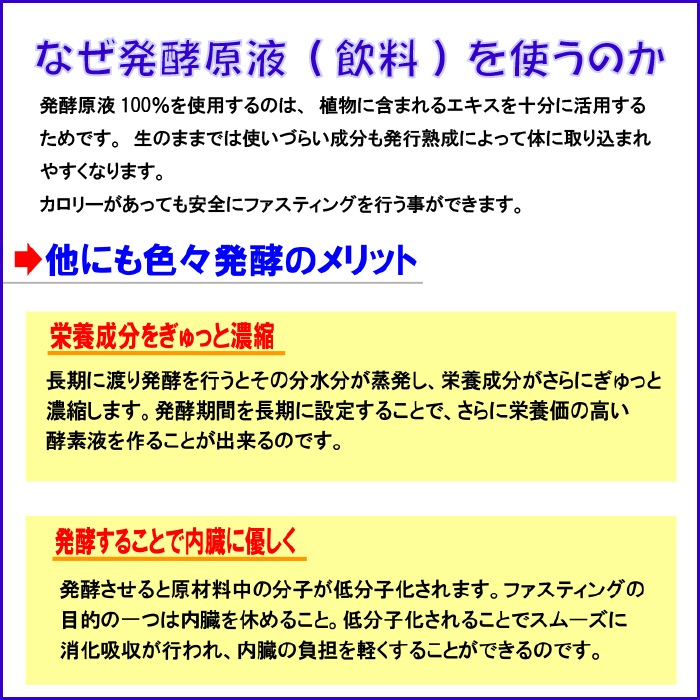 なぜ発酵原液（飲料）を使うのか

発酵原液100%を使用するのは、植物に含まれるエキスを十分に活用するためです。生のままでは使いづらい成分も発行熟成によって体に取り込まれやすくなります。

カロリーがあっても安全にファスティングを行う事ができます。

➡他にも色々発酵のメリット

栄養成分をぎゅっと濃縮

長期に渡り発酵を行うとその分水分が蒸発し、栄養成分がさらにぎゅっと濃縮します。発酵期間を長期に設定することで、さらに栄養価の高い酵素液を作ることが出来るのです。

発酵することで内臓に優しく

発酵させると原材料中の分子が低分子化されます。ファスティングの目的の一つは内臓を休めること。低分子化されることでスムーズに消化吸収が行われ、内臓の負担を軽くすることができるのです。